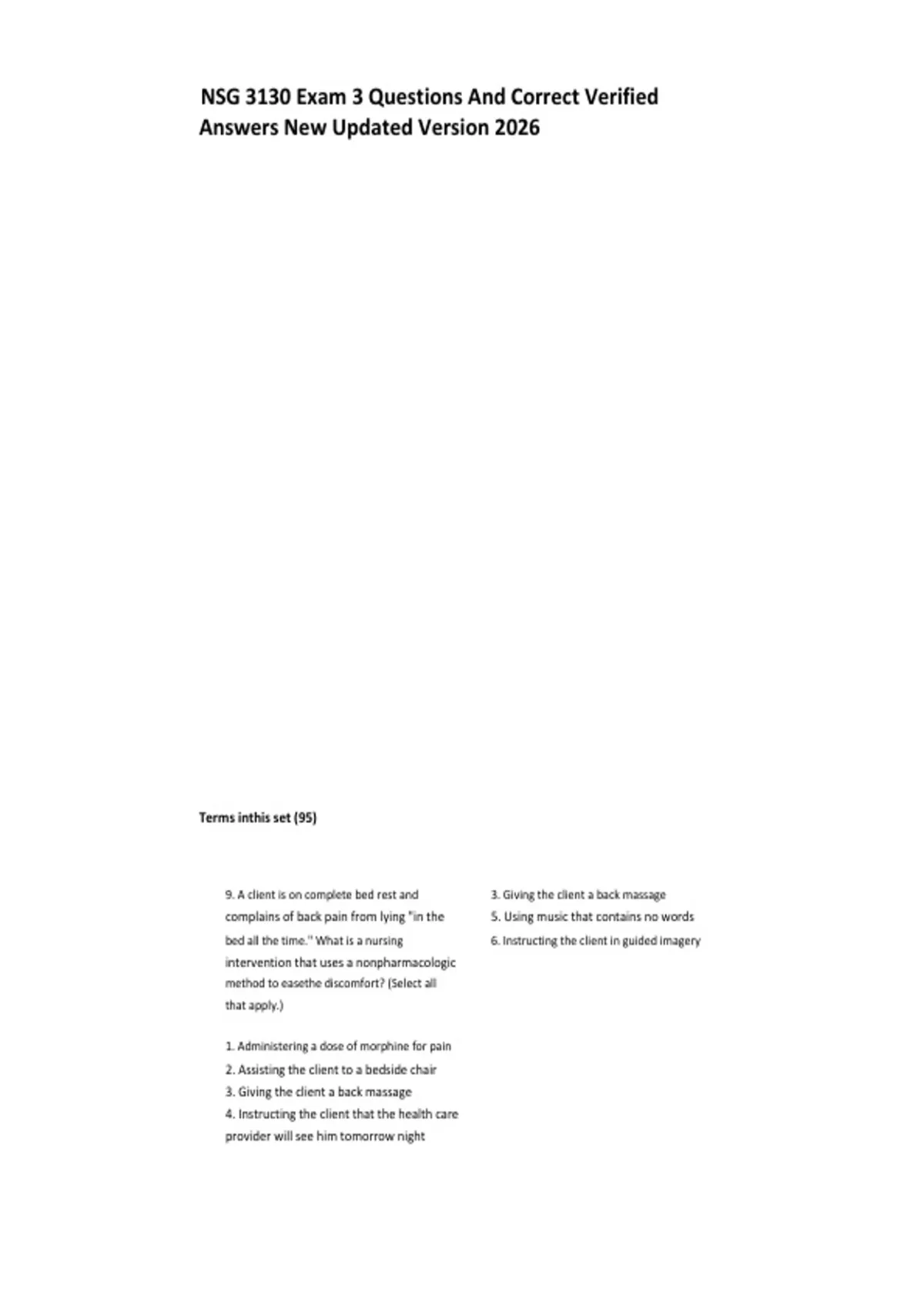 NSG 3130 Exam 3 Questions And Correct Verified Answers New Updated Version 2026

Terms inthis set (95)

9. A client is on complete bed rest and complains of back pain from lying "in the bed all the time." What is a nursing intervention that uses a nonpharmacologic method to easethe discomfort? (Select all that apply.)

1. Administering a dose of morphine for pain
2. Assisting the client to a bedside chair
3. Giving the client a back massage
4. Instructing the client that the health care provider will see him tomorrow night

3. Giving the client a back massage
5. Using music that contains no words
6. Instructing the client in guided imagery